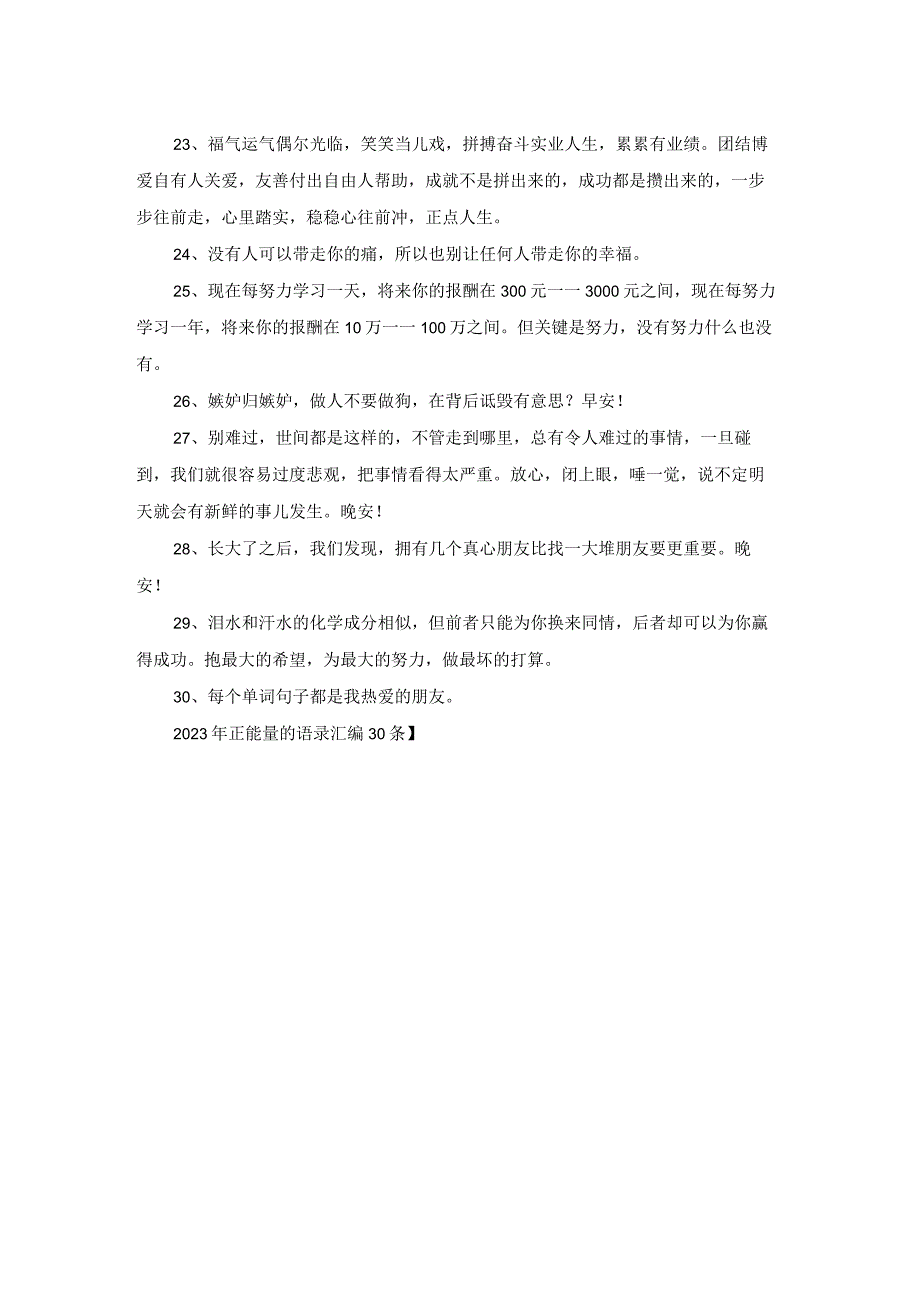 23、福气运气偶尔光临，笑笑当儿戏，拼搏奋斗实业人生，累累有业绩。团结博爱自有人关爱，友善付出自由人帮助，成就不是拼出来的，成功都是攒出来的，一步步往前走，心里踏实，稳稳心往前冲，正点人生。

24、没有人可以带走你的痛，所以也别让任何人带走你的幸福。

25、现在每努力学习一天，将来你的报酬在300元一一3000元之间，现在每努力学习一年，将来你的报酬在10万一一100万之间。但关键是努力，没有努力什么也没有。

26、嫉妒归嫉妒，做人不要做狗，在背后诋毁有意思？早安！

27、别难过，世间都是这样的，不管走到哪里，总有令人难过的事情，一旦碰到，我们就很容易过度悲观，把事情看得太严重。放心，闭上眼，睡一觉，说不定明天就会有新鲜的事儿发生。晚安！

28、长大了之后，我们发现，拥有几个真心朋友比找一大堆朋友要更重要。晚安！

29、泪水和汗水的化学成分相似，但前者只能为你换来同情，后者却可以为你赢得成功。抱最大的希望，为最大的努力，做最坏的打算。

30、每个单词句子都是我热爱的朋友。

2023年正能量的语录汇编30条】